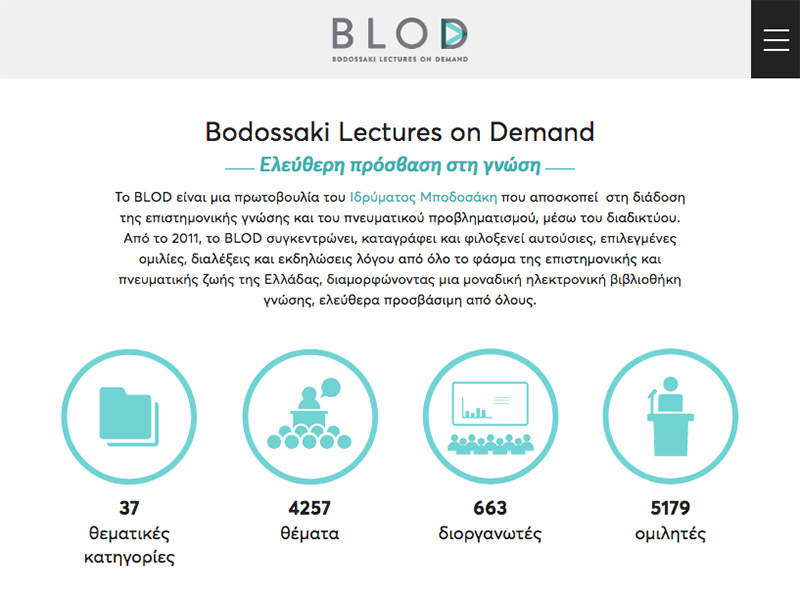 BLOD
BODOSSAKI LECTURES ON DEMAND

Bodossaki Lectures on Demand

Ελεύθερη πρόσβαση στη γνώση

Το BLOD είναι μια πρωτοβουλία του Ιδρύματος Μποδοσάκη που αποσκοπεί στη διάδοση της επιστημονικής γνώσης και του πνευματικού προβληματισμού, μέσω του διαδικτύου. Από το 2011, το BLOD συγκεντρώνει, καταγράφει και φιλοξενεί αυτούσιες, επιλεγμένες ομιλίες, διαλέξεις και εκδηλώσεις λόγου από όλο το φάσμα της επιστημονικής και πνευματικής ζωής της Ελλάδας, διαμορφώνοντας μια μοναδική ηλεκτρονική βιβλιοθήκη γνώσης, ελεύθερα προσβάσιμη από όλους.

37
θεματικές κατηγορίες

4257
θέματα

663
διοργανωτές

5179
ομιλητές